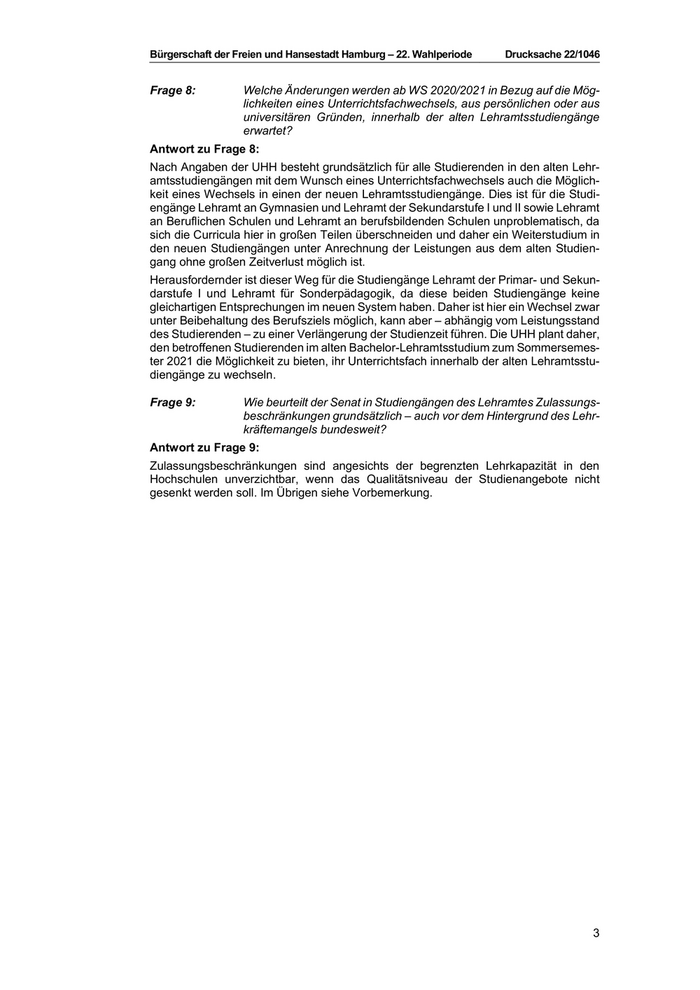 Bürgerschaft der Freien und Hansestadt Hamburg – 22. Wahlperiode Drucksache 22/1046

Frage 8: Welche Änderungen werden ab WS 2020/2021 in Bezug auf die Möglichkeiten eines Unterrichtsfachwechsels, aus persönlichen oder aus universitären Gründen, innerhalb der alten Lehramtsstudiengänge erwartet?

Antwort zu Frage 8:

Nach Angaben der UHH besteht grundsätzlich für alle Studierenden in den alten Lehramtsstudiengängen mit dem Wunsch eines Unterrichtsfachwechsels auch die Möglichkeit eines Wechsels in einen der neuen Lehramtsstudiengänge. Dies ist für die Studiengänge Lehramt an Gymnasien und Lehramt der Sekundarstufe I und II sowie Lehramt an Beruflichen Schulen und Lehramt an berufsbildenden Schulen unproblematisch, da sich die Curricula hier in großen Teilen überschneiden und daher ein Weiterstudium in den neuen Studiengängen unter Anrechnung der Leistungen aus dem alten Studiengang ohne großen Zeitverlust möglich ist.

Herausfordernder ist dieser Weg für die Studiengänge Lehramt der Primar- und Sekundarstufe I und Lehramt für Sonderpädagogik, da diese beiden Studiengänge keine gleichartigen Entsprechungen im neuen System haben. Daher ist hier ein Wechsel zwar unter Beibehaltung des Berufsziels möglich, kann aber – abhängig vom Leistungsstand des Studierenden – zu einer Verlängerung der Studienzeit führen. Die UHH plant daher, den betroffenen Studierenden im alten Bachelor-Lehramtsstudium zum Sommersemester 2021 die Möglichkeit zu bieten, ihr Unterrichtsfach innerhalb der alten Lehramtsstudiengänge zu wechseln.

Frage 9: Wie beurteilt der Senat in Studiengängen des Lehramtes Zulassungsbeschränkungen grundsätzlich – auch vor dem Hintergrund des Lehrkräftemangels bundesweit?

Antwort zu Frage 9:

Zulassungsbeschränkungen sind angesichts der begrenzten Lehrkapazität in den Hochschulen unverzichtbar, wenn das Qualitätsniveau der Studienangebote nicht gesenkt werden soll. Im Übrigen siehe Vorbemerkung.

3